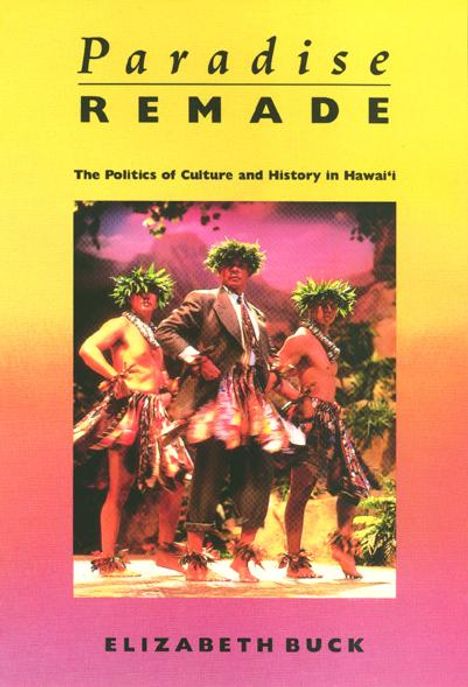 Paradise
REMADE

The Politics of Culture and History in Hawai'i

ELIZABETH BUCK